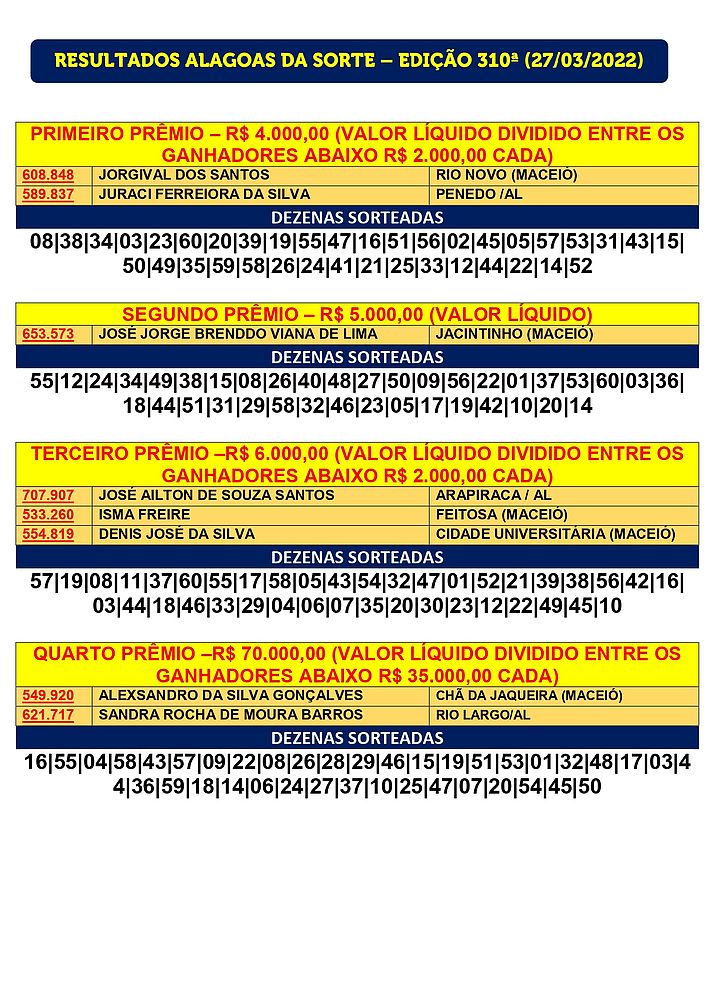 RESULTADOS ALAGOAS DA SORTE – EDIÇÃO 310ª (27/03/2022)

PRIMEIRO PRÊMIO – R$ 4.000,00 (VALOR LÍQUIDO DIVIDIDO ENTRE OS GANHADORES ABAIXO R$ 2.000,00 CADA)

| 608.848 | JORGIVAL DOS SANTOS | RIO NOVO (MACEIÓ) |
|---|---|---|
| 589.837 | JURACI FERREIORA DA SILVA | PENEDO /AL |

DEZENAS SORTEADAS

08|38|34|03|23|60|20|39|19|55|47|16|51|56|02|45|05|57|53|31|43|15|50|49|35|59|58|26|24|41|21|25|33|12|44|22|14|52

SEGUNDO PRÊMIO – R$ 5.000,00 (VALOR LÍQUIDO)

| 653.573 | JOSÉ JORGE BRENDDO VIANA DE LIMA | JACINTINHO (MACEIÓ) |
|---|---|---|

DEZENAS SORTEADAS

55|12|24|34|49|38|15|08|26|40|48|27|50|09|56|22|01|37|53|60|03|36|18|44|51|31|29|58|32|46|23|05|17|19|42|10|20|14

TERCEIRO PRÊMIO –R$ 6.000,00 (VALOR LÍQUIDO DIVIDIDO ENTRE OS GANHADORES ABAIXO R$ 2.000,00 CADA)

| 707.907 | JOSÉ AILTON DE SOUZA SANTOS | ARAPIRACA / AL |
|---|---|---|
| 533.260 | ISMA FREIRE | FEITOSA (MACEIÓ) |
| 554.819 | DENIS JOSÉ DA SILVA | CIDADE UNIVERSITÁRIA (MACEIÓ) |

DEZENAS SORTEADAS

57|19|08|11|37|60|55|17|58|05|43|54|32|47|01|52|21|39|38|56|42|16|03|44|18|46|33|29|04|06|07|35|20|30|23|12|22|49|45|10

QUARTO PRÊMIO –R$ 70.000,00 (VALOR LÍQUIDO DIVIDIDO ENTRE OS GANHADORES ABAIXO R$ 35.000,00 CADA)

| 549.920 | ALEXSANDRO DA SILVA GONÇALVES | CHÃ DA JAQUEIRA (MACEIÓ) |
|---|---|---|
| 621.717 | SANDRA ROCHA DE MOURA BARROS | RIO LARGO/AL |

DEZENAS SORTEADAS

16|55|04|58|43|57|09|22|08|26|28|29|46|15|19|51|53|01|32|48|17|03|44|36|59|18|14|06|24|27|37|10|25|47|07|20|54|45|50